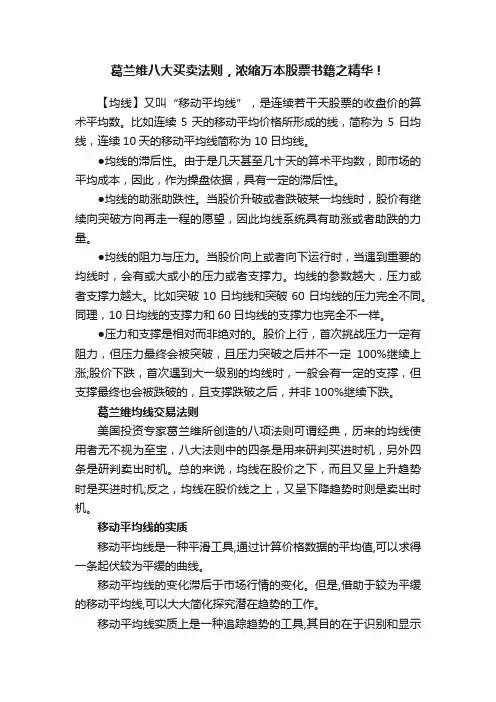 葛兰维八大买卖法则，浓缩万本股票书籍之精华！

【均线】又叫“移动平均线”，是连续若干天股票的收盘价的算术平均数。比如连续 5 天的移动平均价格所形成的线，简称为 5 日均线，连续 10 天的移动平均线简称为 10 日均线。

●均线的滞后性。由于是几天甚至几十天的算术平均数，即市场的平均成本，因此，作为操盘依据，具有一定的滞后性。

●均线的助涨助跌性。当股价升破或者跌破某一均线时，股价有继续向突破方向再走一程的愿望，因此均线系统具有助涨或者助跌的力量。

●均线的阻力与压力。当股价向上或者向下运行时，当遇到重要的均线时，会有或大或小的压力或者支撑力。均线的参数越大，压力或者支撑力越大。比如突破 10 日均线和突破 60 日均线的压力完全不同。同理，10 日均线的支撑力和 60 日均线的支撑力也完全不一样。

●压力和支撑是相对而非绝对的。股价上行，首次挑战压力一定有阻力，但压力最终会被突破，且压力突破之后并不一定 100%继续上涨;股价下跌，首次遇到大一级别的均线时，一般会有一定的支撑，但支撑最终也会被跌破的，且支撑跌破之后，并非 100%继续下跌。

葛兰维均线交易法则

美国投资专家葛兰维所创造的八项法则可谓经典，历来的均线使用者无不视为至宝，八大法则中的四条是用来研判买进时机，另外四条是研判卖出时机。总的来说，均线在股价之下，而且又呈上升趋势时是买进时机;反之，均线在股价线之上，又呈下降趋势时则是卖出时机。

移动平均线的实质

移动平均线是一种平滑工具,通过计算价格数据的平均值,可以求得一条起伏较为平缓的曲线。

移动平均线的变化滞后于市场行情的变化。但是,借助于较为平缓的移动平均线,可以大大简化探究潜在趋势的工作。

移动平均线实质上是一种追踪趋势的工具,其目的在于识别和显示